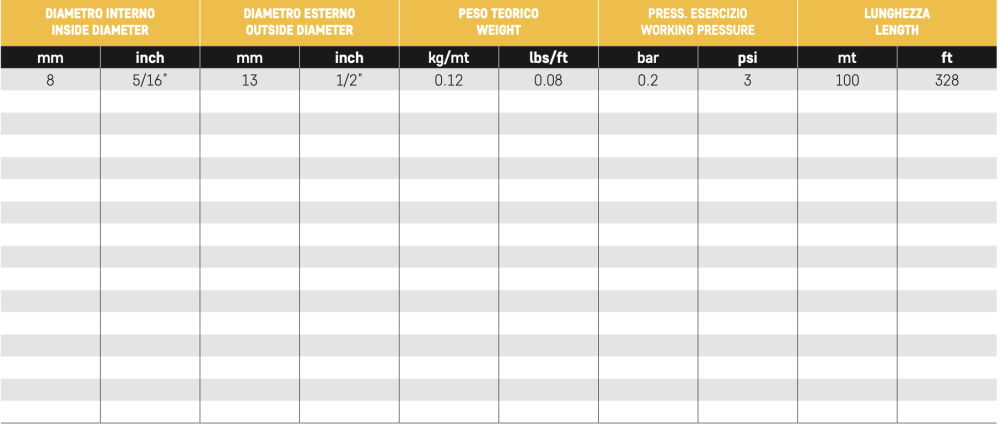 | DIAMETRO INTERNO INSIDE DIAMETER | | DIAMETRO ESTERNO OUTSIDE DIAMETER | | PESO TEORICO WEIGHT | | PRESS. ESERCIZIO WORKING PRESSURE | | LUNGHEZZA LENGTH | |
|---|---|---|---|---|---|---|---|---|---|
| mm | inch | mm | inch | kg/mt | lbs/ft | bar | psi | mt | ft |
| 8 | 5/16" | 13 | 1/2" | 0.12 | 0.08 | 0.2 | 3 | 100 | 328 |